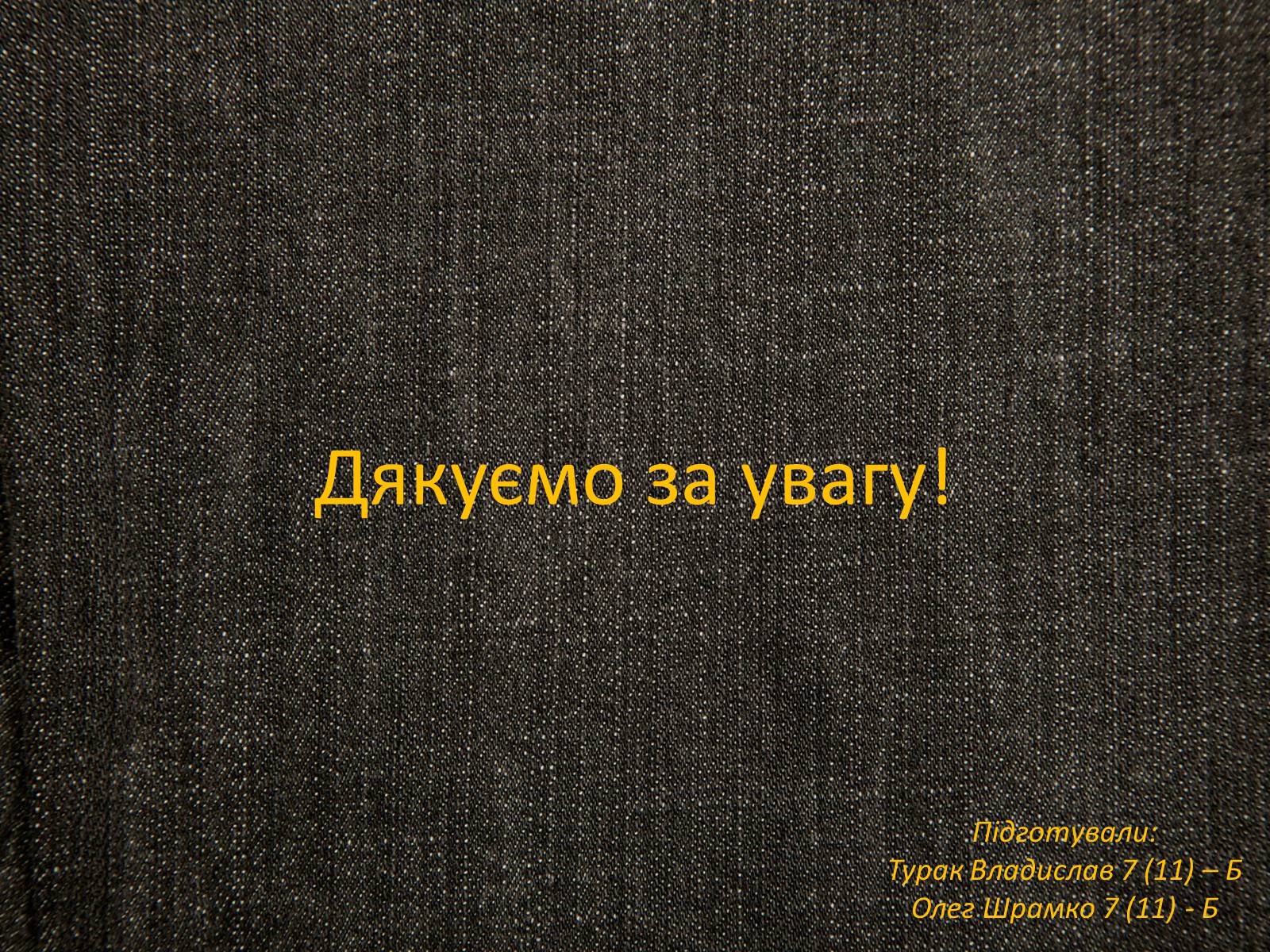 Дякуємо за увагу!

Підготували:
Турак Владислав 7 (11) – Б
Олег Шрамко 7 (11) - Б